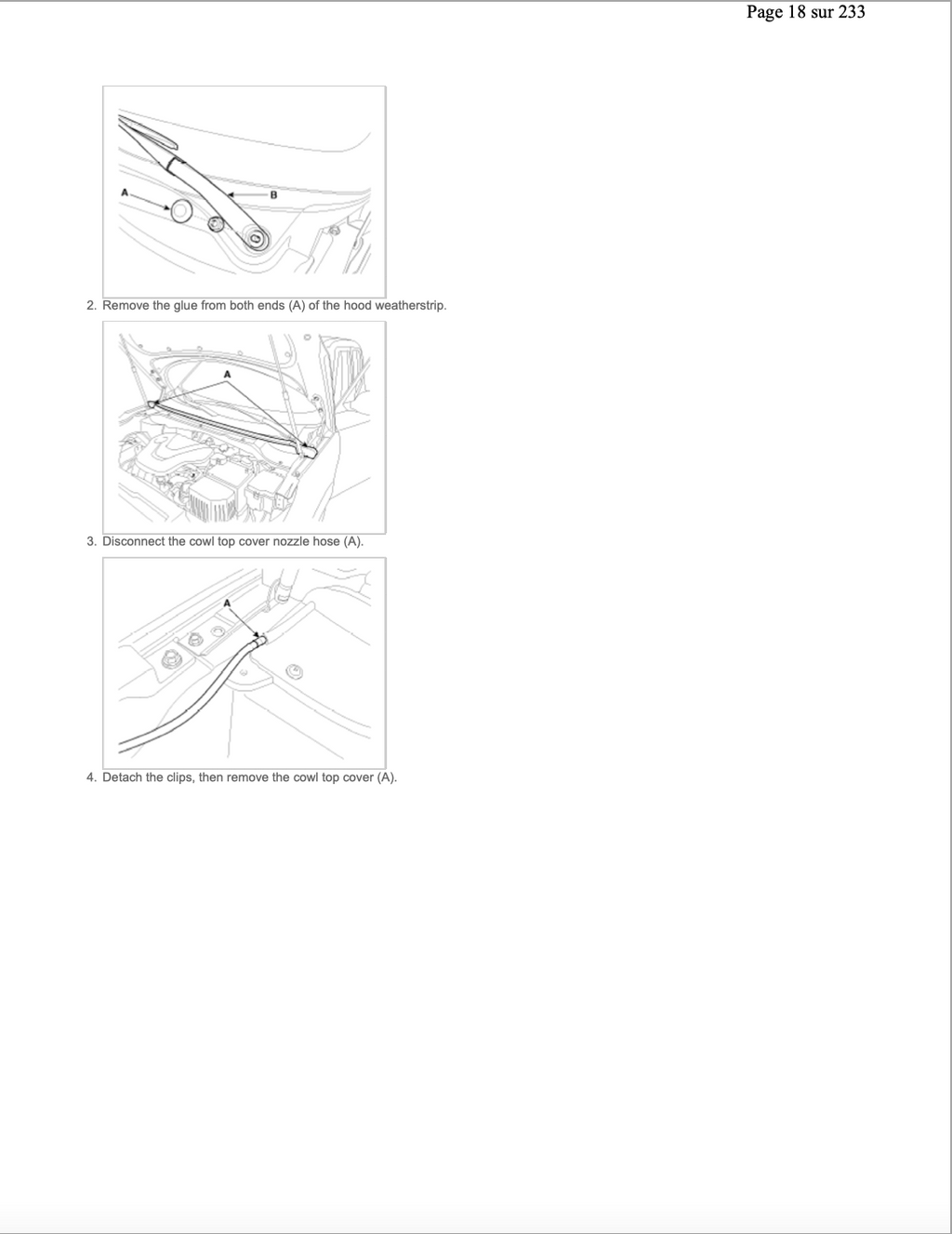 Page 18 sur 233

A
B

2. Remove the glue from both ends (A) of the hood weatherstrip.

A

3. Disconnect the cowl top cover nozzle hose (A).

A

4. Detach the clips, then remove the cowl top cover (A).